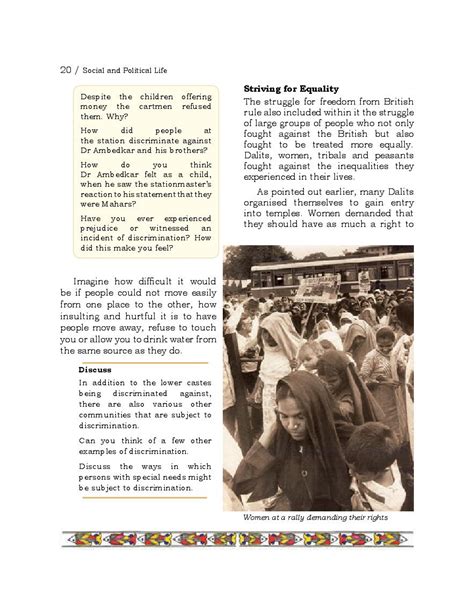 20 / Social and Political Life

Despite the children offering money the cartmen refused them. Why?

How did people at the station discriminate against Dr Ambedkar and his brothers?

How do you think Dr Ambedkar felt as a child, when he saw the stationmaster's reaction to his statement that they were Mahars?

Have you ever experienced prejudice or witnessed an incident of discrimination? How did this make you feel?

Imagine how difficult it would be if people could not move easily from one place to the other, how insulting and hurtful it is to have people move away, refuse to touch you or allow you to drink water from the same source as they do.

Discuss

In addition to the lower castes being discriminated against, there are also various other communities that are subject to discrimination.

Can you think of a few other examples of discrimination.

Discuss the ways in which persons with special needs might be subject to discrimination.

Striving for Equality

The struggle for freedom from British rule also included within it the struggle of large groups of people who not only fought against the British but also fought to be treated more equally. Dalits, women, tribals and peasants fought against the inequalities they experienced in their lives.

As pointed out earlier, many Dalits organised themselves to gain entry into temples. Women demanded that they should have as much a right to

Women at a rally demanding their rights